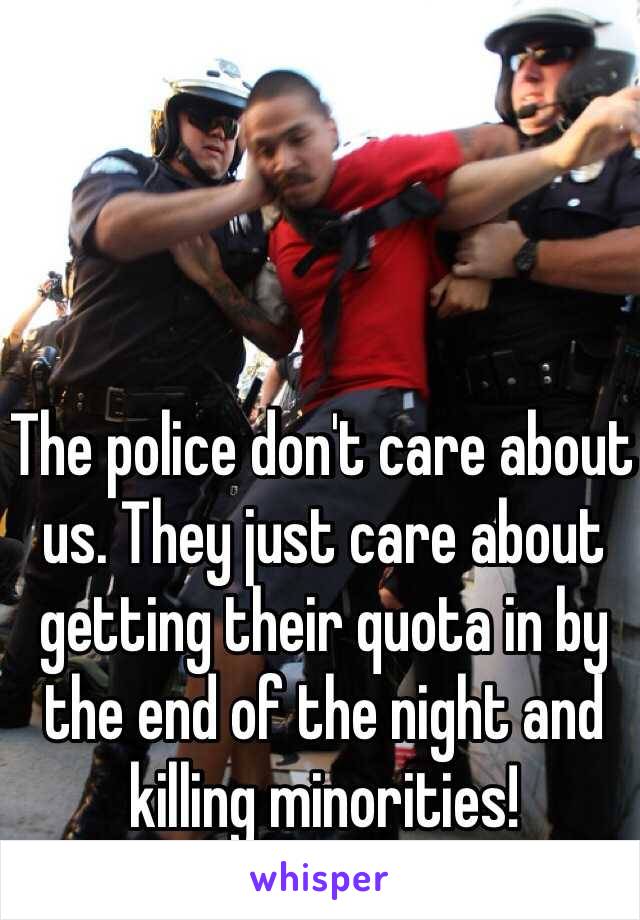 The police don't care about us. They just care about getting their quota in by the end of the night and killing minorities!

whisper